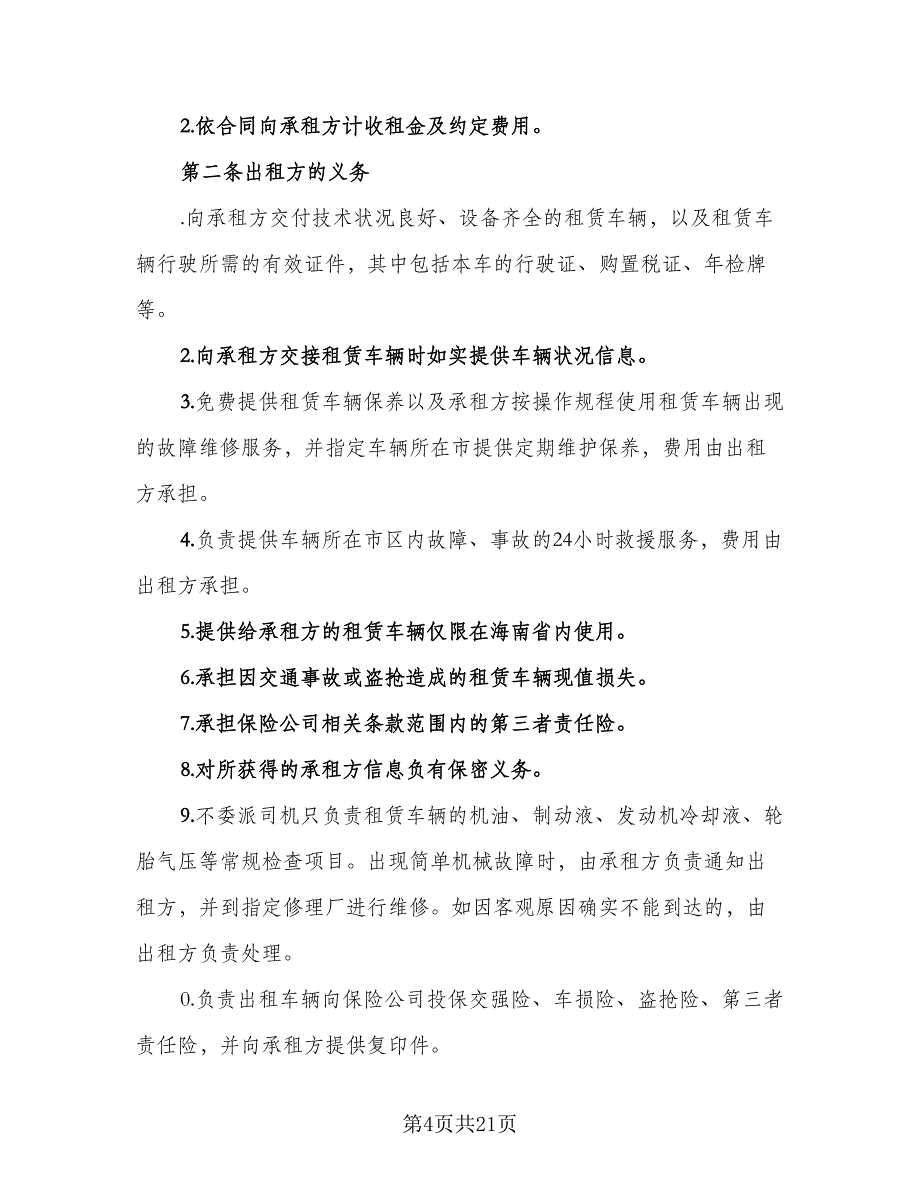 2.依合同向承租方计收租金及约定费用。

第二条出租方的义务

.向承租方交付技术状况良好、设备齐全的租赁车辆，以及租赁车辆行驶所需的有效证件，其中包括本车的行驶证、购置税证、年检牌等。

2.向承租方交接租赁车辆时如实提供车辆状况信息。

3.免费提供租赁车辆保养以及承租方按操作规程使用租赁车辆出现的故障维修服务，并指定车辆所在市提供定期维护保养，费用由出租方承担。

4.负责提供车辆所在市区内故障、事故的24小时救援服务，费用由出租方承担。

5.提供给承租方的租赁车辆仅限在海南省内使用。

6.承担因交通事故或盗抢造成的租赁车辆现值损失。

7.承担保险公司相关条款范围内的第三者责任险。

8.对所获得的承租方信息负有保密义务。

9.不委派司机只负责租赁车辆的机油、制动液、发动机冷却液、轮胎气压等常规检查项目。出现简单机械故障时，由承租方负责通知出租方，并到指定修理厂进行维修。如因客观原因确实不能到达的，由出租方负责处理。

0.负责出租车辆向保险公司投保交强险、车损险、盗抢险、第三者责任险，并向承租方提供复印件。

第4页共21页